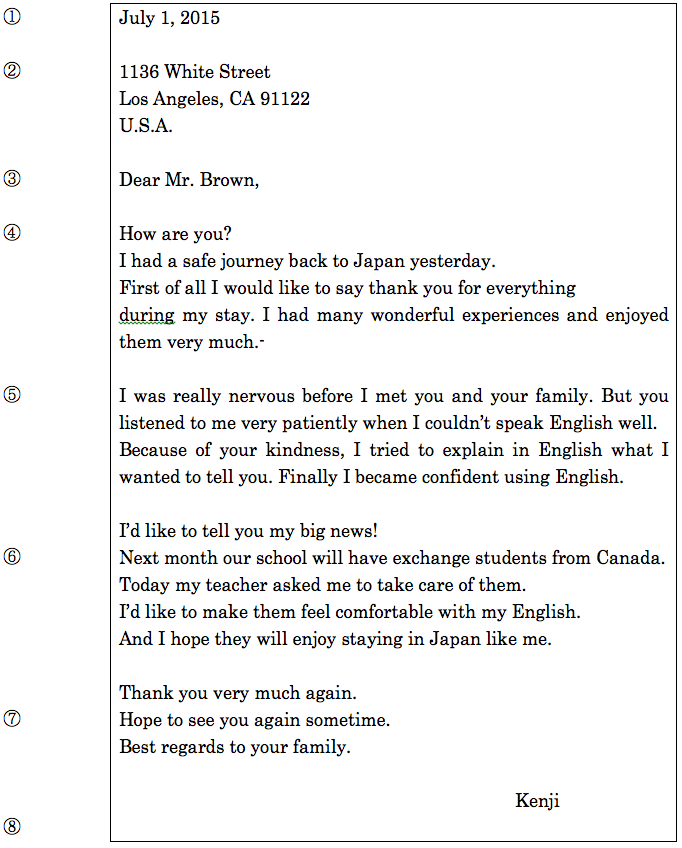 ①

July 1, 2015

②

1136 White Street
Los Angeles, CA 91122
U.S.A.

③

Dear Mr. Brown,

④

How are you?
I had a safe journey back to Japan yesterday.
First of all I would like to say thank you for everything during my stay. I had many wonderful experiences and enjoyed them very much.-

⑤

I was really nervous before I met you and your family. But you listened to me very patiently when I couldn't speak English well. Because of your kindness, I tried to explain in English what I wanted to tell you. Finally I became confident using English.

I'd like to tell you my big news!

⑥

Next month our school will have exchange students from Canada.
Today my teacher asked me to take care of them.
I'd like to make them feel comfortable with my English.
And I hope they will enjoy staying in Japan like me.

Thank you very much again.

⑦

Hope to see you again sometime.
Best regards to your family.

Kenji

⑧